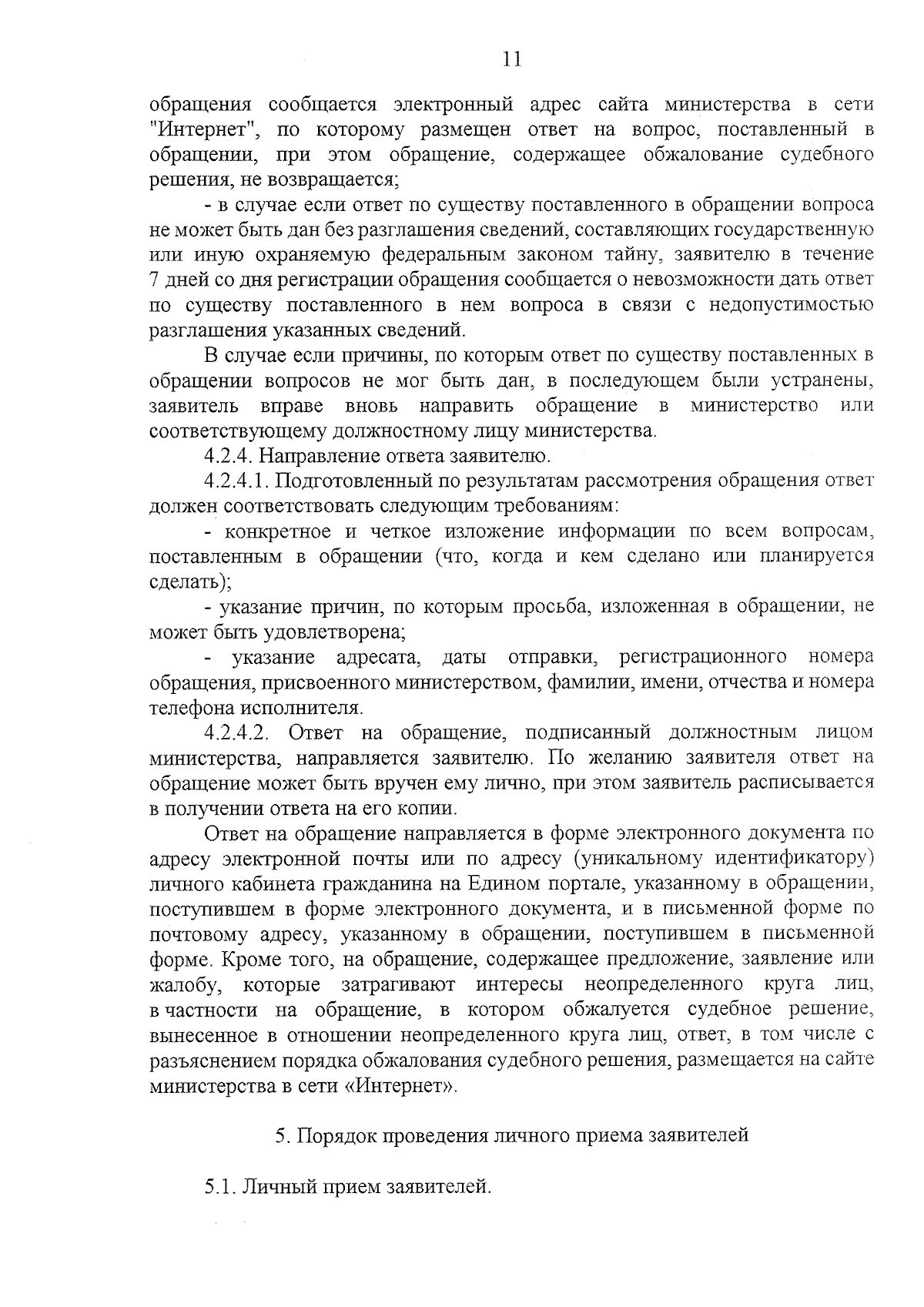 11

обращения сообщается электронный адрес сайта министерства в сети "Интернет", по которому размещен ответ на вопрос, поставленный в обращении, при этом обращение, содержащее обжалование судебного решения, не возвращается;

- в случае если ответ по существу поставленного в обращении вопроса не может быть дан без разглашения сведений, составляющих государственную или иную охраняемую федеральным законом тайну, заявителю в течение 7 дней со дня регистрации обращения сообщается о невозможности дать ответ по существу поставленного в нем вопроса в связи с недопустимостью разглашения указанных сведений.

В случае если причины, по которым ответ по существу поставленных в обращении вопросов не мог быть дан, в последующем были устранены, заявитель вправе вновь направить обращение в министерство или соответствующему должностному лицу министерства.

4.2.4. Направление ответа заявителю.

4.2.4.1. Подготовленный по результатам рассмотрения обращения ответ должен соответствовать следующим требованиям:

- конкретное и четкое изложение информации по всем вопросам, поставленным в обращении (что, когда и кем сделано или планируется сделать);

- указание причин, по которым просьба, изложенная в обращении, не может быть удовлетворена;

- указание адресата, даты отправки, регистрационного номера обращения, присвоенного министерством, фамилии, имени, отчества и номера телефона исполнителя.

4.2.4.2. Ответ на обращение, подписанный должностным лицом министерства, направляется заявителю. По желанию заявителя ответ на обращение может быть вручен ему лично, при этом заявитель расписывается в получении ответа на его копии.

Ответ на обращение направляется в форме электронного документа по адресу электронной почты или по адресу (уникальному идентификатору) личного кабинета гражданина на Едином портале, указанному в обращении, поступившем в форме электронного документа, и в письменной форме по почтовому адресу, указанному в обращении, поступившем в письменной форме. Кроме того, на обращение, содержащее предложение, заявление или жалобу, которые затрагивают интересы неопределенного круга лиц, в частности на обращение, в котором обжалуется судебное решение, вынесенное в отношении неопределенного круга лиц, ответ, в том числе с разъяснением порядка обжалования судебного решения, размещается на сайте министерства в сети «Интернет».

5. Порядок проведения личного приема заявителей

5.1. Личный прием заявителей.